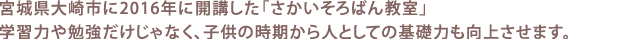 宮城県大崎市に2016年に開講した「さかいそろばん教室」
学習力や勉強だけじゃなく、子供の時期から人としての基礎力も向上させます。